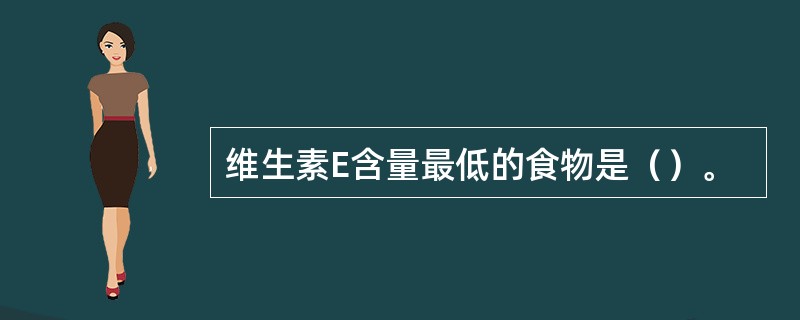 维生素E含量最低的食物是（）。